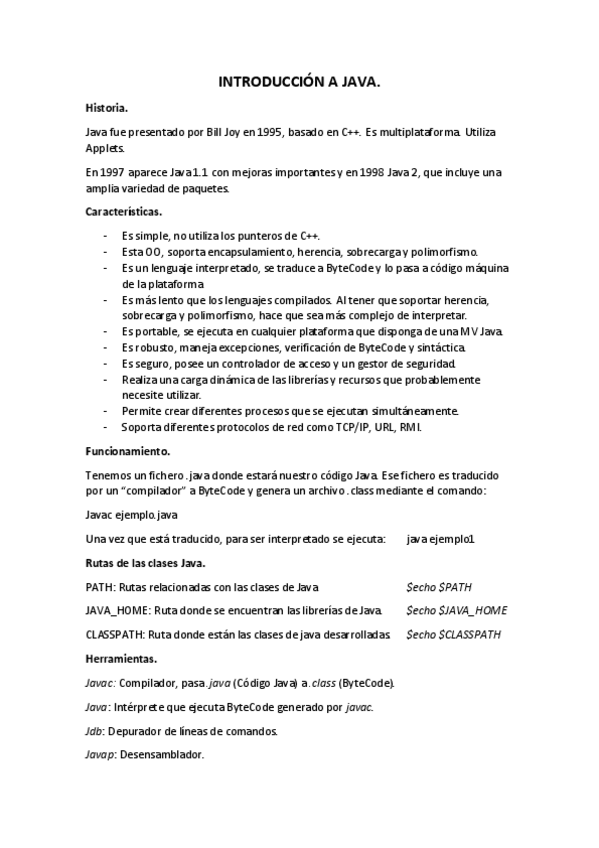 INTRODUCCIÓN A JAVA.

Historia.

Java fue presentado por Bill Joy en 1995, basado en C++. Es multiplataforma. Utiliza Applets.

En 1997 aparece Java 1.1 con mejoras importantes y en 1998 Java 2, que incluye una amplia variedad de paquetes.

Características.

- Es simple, no utiliza los punteros de C++.
- Esta OO, soporta encapsulamiento, herencia, sobrecarga y polimorfismo.
- Es un lenguaje interpretado, se traduce a ByteCode y lo pasa a código máquina de la plataforma.
- Es más lento que los lenguajes compilados. Al tener que soportar herencia, sobrecarga y polimorfismo, hace que sea más complejo de interpretar.
- Es portable, se ejecuta en cualquier plataforma que disponga de una MV Java.
- Es robusto, maneja excepciones, verificación de ByteCode y sintáctica.
- Es seguro, posee un controlador de acceso y un gestor de seguridad.
- Realiza una carga dinámica de las librerías y recursos que probablemente necesite utilizar.
- Permite crear diferentes procesos que se ejecutan simultáneamente.
- Soporta diferentes protocolos de red como TCP/IP, URL, RMI.

Funcionamiento.

Tenemos un fichero .java donde estará nuestro código Java. Ese fichero es traducido por un "compilador" a ByteCode y genera un archivo .class mediante el comando:

Javac ejemplo.java

Una vez que está traducido, para ser interpretado se ejecuta: java ejemplo1

Rutas de las clases Java.

PATH: Rutas relacionadas con las clases de Java $echo $PATH

JAVA_HOME: Ruta donde se encuentran las librerías de Java. $echo $JAVA_HOME

CLASSPATH: Ruta donde están las clases de java desarrolladas $echo $CLASSPATH

Herramientas.

Javac: Compilador, pasa .java (Código Java) a .class (ByteCode).

Java: Intérprete que ejecuta ByteCode generado por javac.

Jdb: Depurador de líneas de comandos.

Javap: Desensamblador.